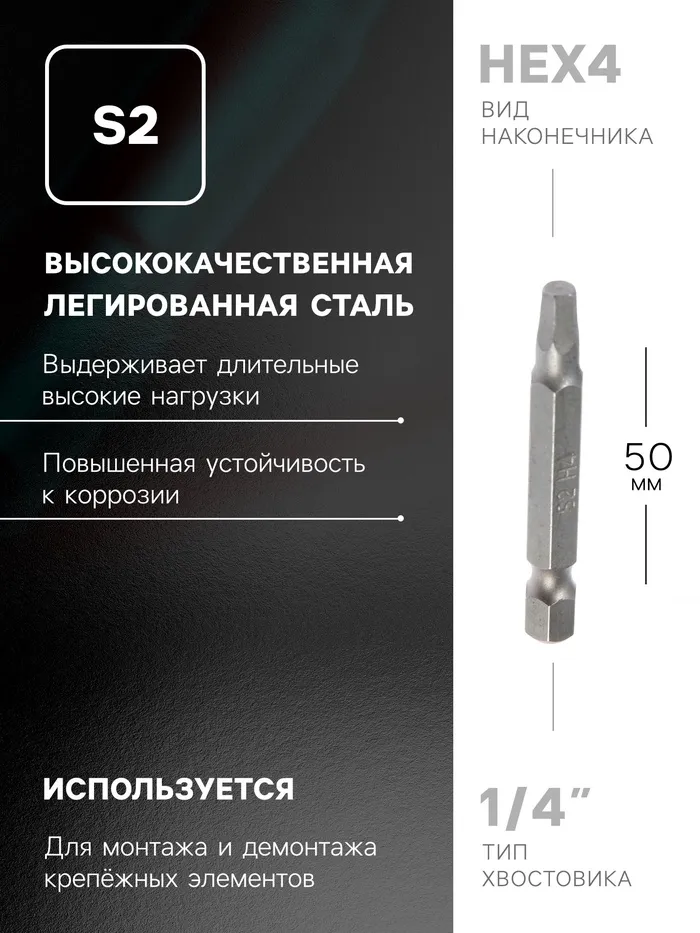 S2

ВЫСОКОКАЧЕСТВЕННАЯ ЛЕГИРОВАННАЯ СТАЛЬ

Выдерживает длительные высокие нагрузки

Повышенная устойчивость к коррозии

ИСПОЛЬЗУЕТСЯ

Для монтажа и демонтажа крепёжных элементов

HEX4
ВИД
НАКОНЕЧНИКА

50
мм

1/4"
ТИП
ХВОСТОВИКА